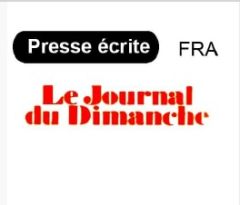 Presse écrite FRA

Le Journal
du Dimanche